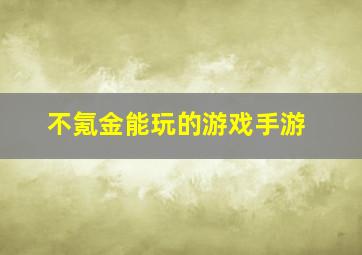 不氪金能玩的游戏手游